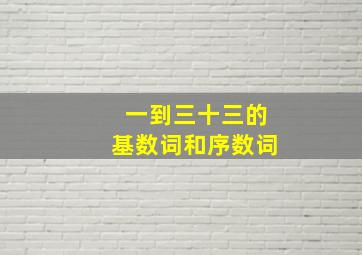 一到三十三的
基数词和序数词